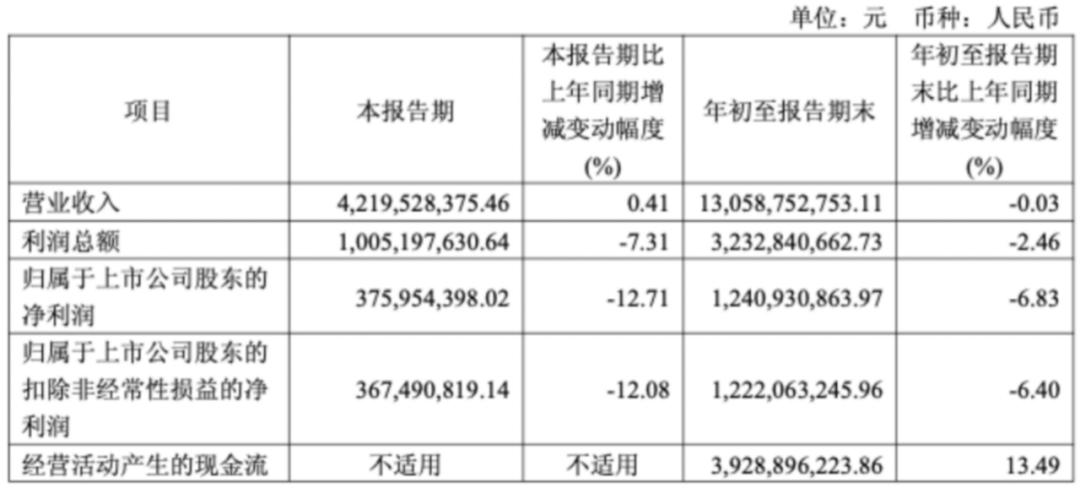 单位：元 币种：人民币

| 项目 | 本报告期 | 本报告期比上年同期增减变动幅度(%) | 年初至报告期末 | 年初至报告期末比上年同期增减变动幅度(%) |
|---|---|---|---|---|
| 营业收入 | 4,219,528,375.46 | 0.41 | 13,058,752,753.11 | -0.03 |
| 利润总额 | 1,005,197,630.64 | -7.31 | 3,232,840,662.73 | -2.46 |
| 归属于上市公司股东的净利润 | 375,954,398.02 | -12.71 | 1,240,930,863.97 | -6.83 |
| 归属于上市公司股东的扣除非经常性损益的净利润 | 367,490,819.14 | -12.08 | 1,222,063,245.96 | -6.40 |
| 经营活动产生的现金流 | 不适用 | 不适用 | 3,928,896,223.86 | 13.49 |